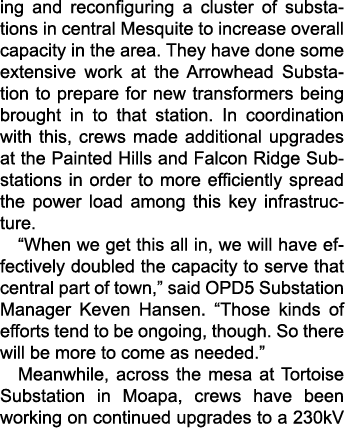 ing and reconfiguring a cluster of substations in central Mesquite to increase overall capacity in the area. They have done some extensive work at the Arrowhead Substation to prepare for new transformers being brought in to that station. In coordination with this, crews made additional upgrades at the Painted Hills and Falcon Ridge Substations in order to more efficiently spread the power load among this key infrastructure.

“When we get this all in, we will have effectively doubled the capacity to serve that central part of town,” said OPD5 Substation Manager Keven Hansen. “Those kinds of efforts tend to be ongoing, though. So there will be more to come as needed.”

Meanwhile, across the mesa at Tortoise Substation in Moapa, crews have been working on continued upgrades to a 230kV